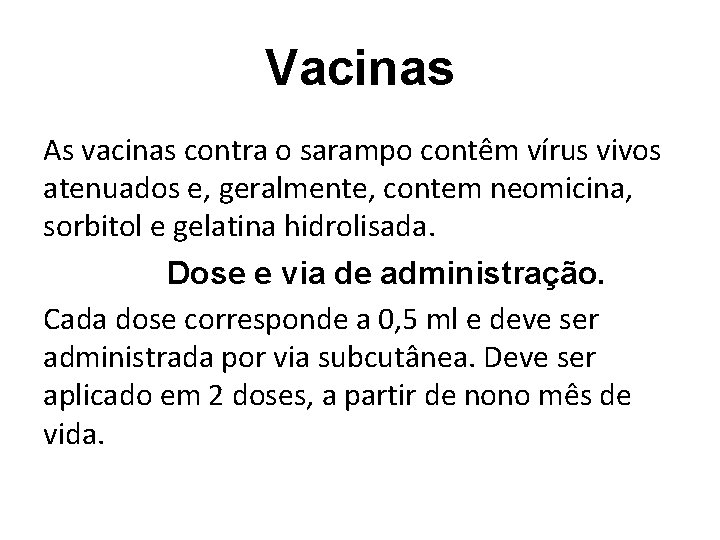 Vacinas

As vacinas contra o sarampo contêm vírus vivos atenuados e, geralmente, contem neomicina, sorbitol e gelatina hidrolisada.

Dose e via de administração.

Cada dose corresponde a 0,5 ml e deve ser administrada por via subcutânea. Deve ser aplicado em 2 doses, a partir de nono mês de vida.